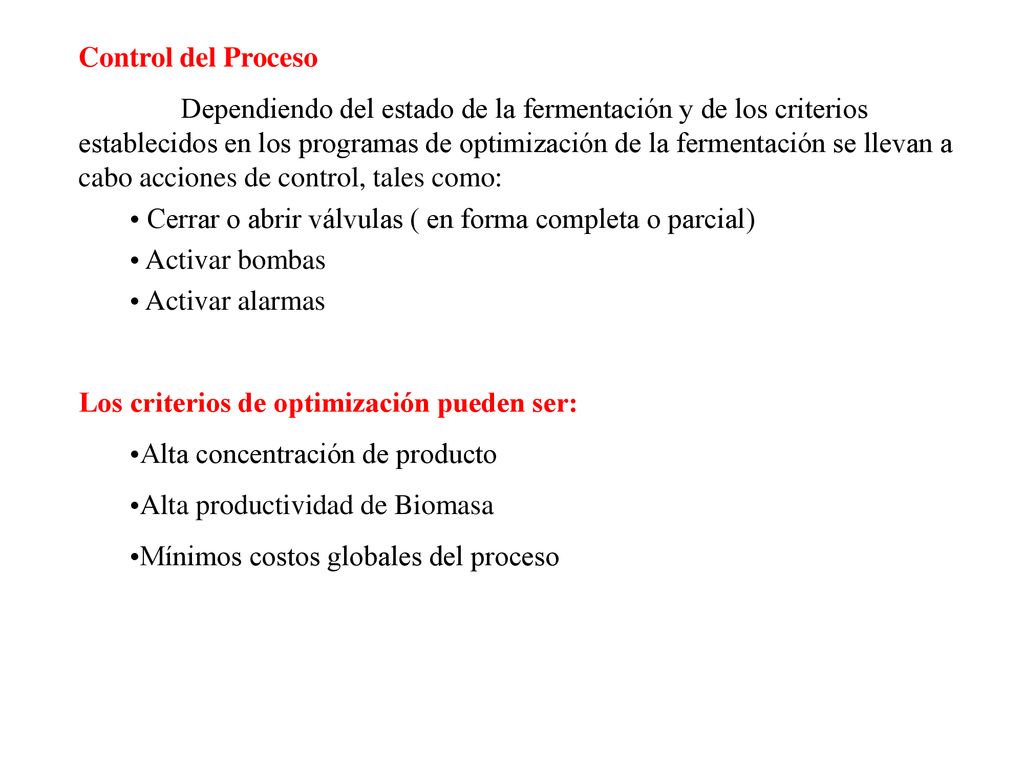 Control del Proceso

Dependiendo del estado de la fermentación y de los criterios establecidos en los programas de optimización de la fermentación se llevan a cabo acciones de control, tales como:

• Cerrar o abrir válvulas ( en forma completa o parcial)

• Activar bombas

• Activar alarmas

Los criterios de optimización pueden ser:

•Alta concentración de producto

•Alta productividad de Biomasa

•Mínimos costos globales del proceso